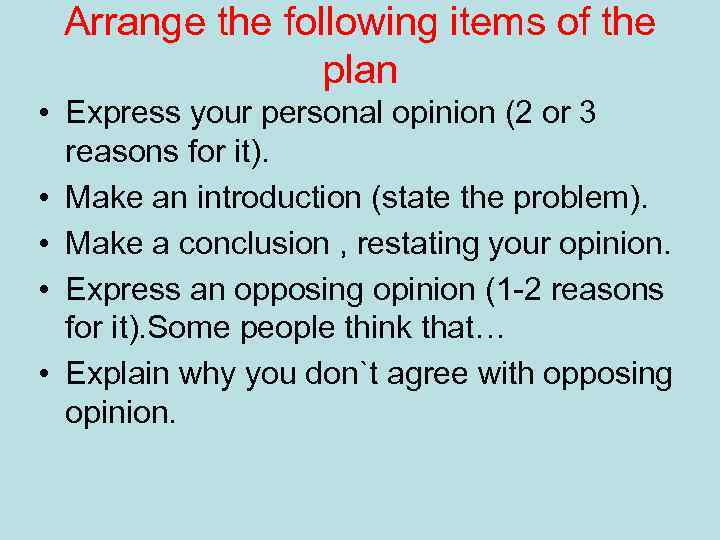 Arrange the following items of the plan

• Express your personal opinion (2 or 3 reasons for it).
• Make an introduction (state the problem).
• Make a conclusion , restating your opinion.
• Express an opposing opinion (1-2 reasons for it).Some people think that…
• Explain why you don`t agree with opposing opinion.